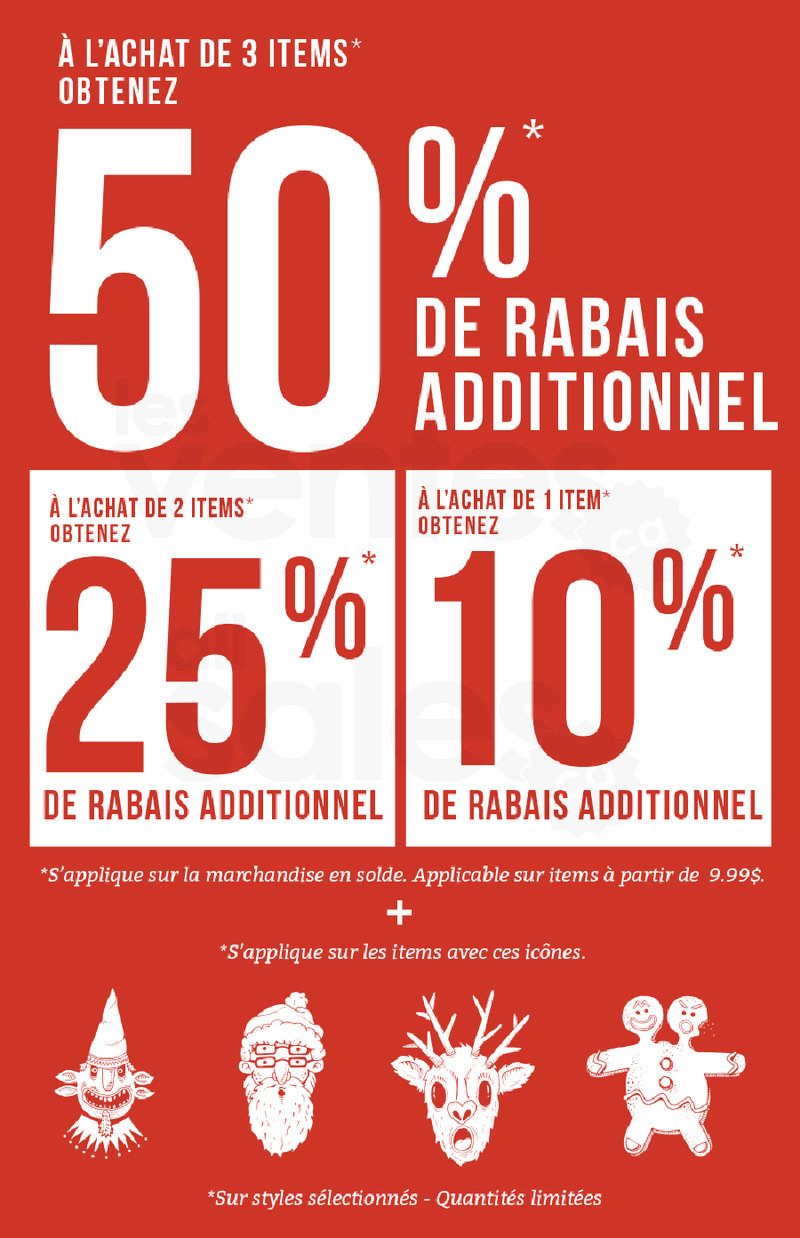 À L'ACHAT DE 3 ITEMS*
OBTENEZ

50%*
DE RABAIS
ADDITIONNEL

À L'ACHAT DE 2 ITEMS*
OBTENEZ

25%*
DE RABAIS ADDITIONNEL

À L'ACHAT DE 1 ITEM*
OBTENEZ

10%*
DE RABAIS ADDITIONNEL

*S'applique sur la marchandise en solde. Applicable sur items à partir de 9.99$.

+

*S'applique sur les items avec ces icônes.

*Sur styles sélectionnés - Quantités limitées

les ventes.ca
all sales.ca